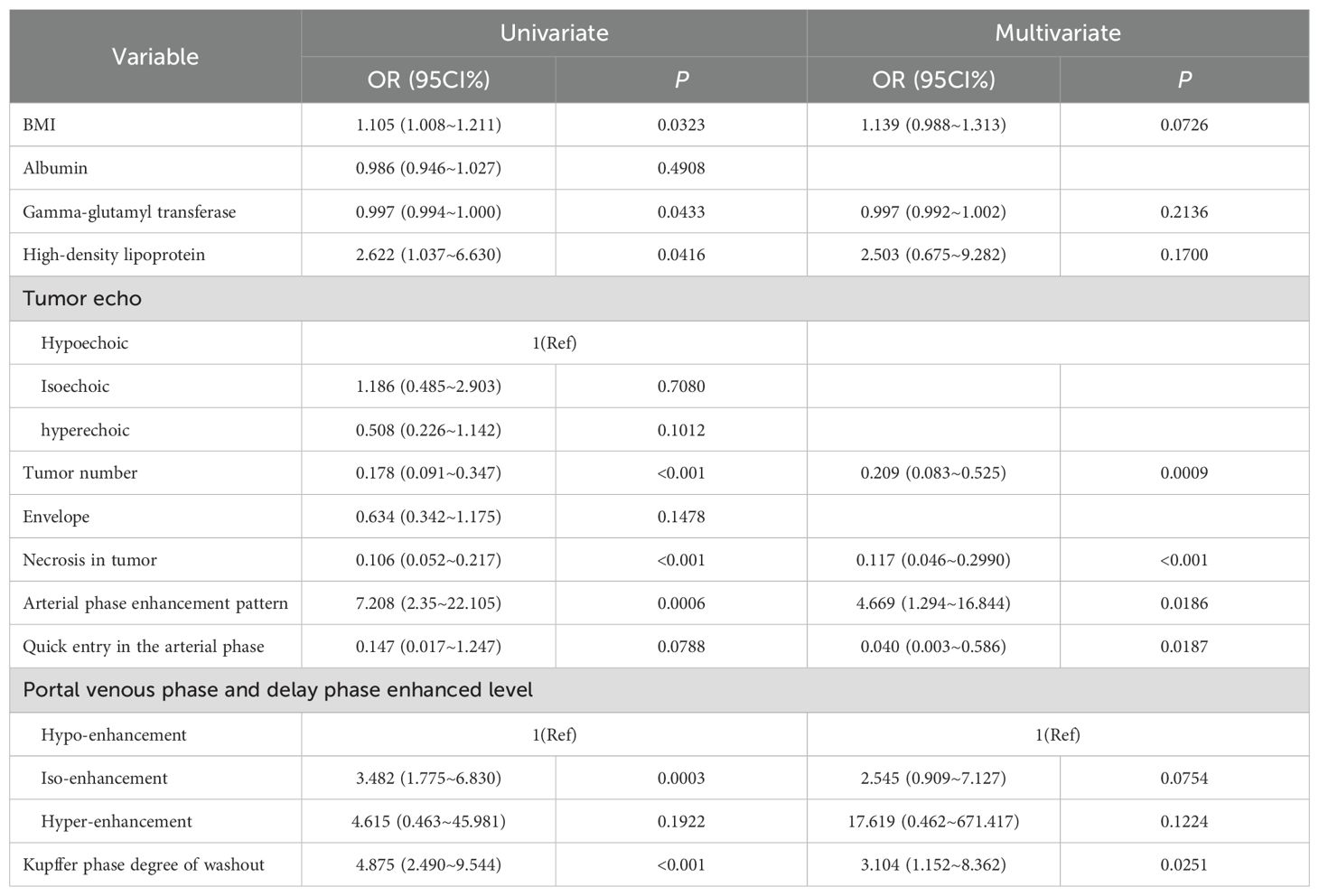 | Variable | Univariate OR (95CI%) | Univariate P | Multivariate OR (95CI%) | Multivariate P |
|---|---|---|---|---|
| BMI | 1.105 (1.008~1.211) | 0.0323 | 1.139 (0.988~1.313) | 0.0726 |
| Albumin | 0.986 (0.946~1.027) | 0.4908 | | |
| Gamma-glutamyl transferase | 0.997 (0.994~1.000) | 0.0433 | 0.997 (0.992~1.002) | 0.2136 |
| High-density lipoprotein | 2.622 (1.037~6.630) | 0.0416 | 2.503 (0.675~9.282) | 0.1700 |
| Tumor echo | | | | |
| Hypoechoic | 1(Ref) | | | |
| Isoechoic | 1.186 (0.485~2.903) | 0.7080 | | |
| hyperechoic | 0.508 (0.226~1.142) | 0.1012 | | |
| Tumor number | 0.178 (0.091~0.347) | <0.001 | 0.209 (0.083~0.525) | 0.0009 |
| Envelope | 0.634 (0.342~1.175) | 0.1478 | | |
| Necrosis in tumor | 0.106 (0.052~0.217) | <0.001 | 0.117 (0.046~0.2990) | <0.001 |
| Arterial phase enhancement pattern | 7.208 (2.35~22.105) | 0.0006 | 4.669 (1.294~16.844) | 0.0186 |
| Quick entry in the arterial phase | 0.147 (0.017~1.247) | 0.0788 | 0.040 (0.003~0.586) | 0.0187 |
| Portal venous phase and delay phase enhanced level | | | | |
| Hypo-enhancement | 1(Ref) | | 1(Ref) | |
| Iso-enhancement | 3.482 (1.775~6.830) | 0.0003 | 2.545 (0.909~7.127) | 0.0754 |
| Hyper-enhancement | 4.615 (0.463~45.981) | 0.1922 | 17.619 (0.462~671.417) | 0.1224 |
| Kupffer phase degree of washout | 4.875 (2.490~9.544) | <0.001 | 3.104 (1.152~8.362) | 0.0251 |